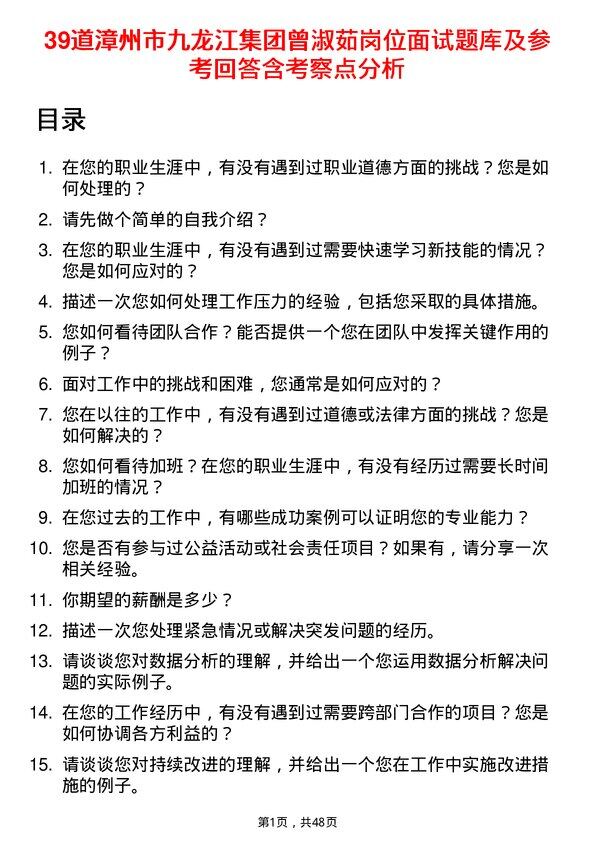 39道漳州市九龙江集团曾淑茹岗位面试题库及参考回答含考察点分析

目录

1. 在您的职业生涯中，有没有遇到过职业道德方面的挑战？您是如何处理的？
2. 请先做个简单的自我介绍？
3. 在您的职业生涯中，有没有遇到过需要快速学习新技能的情况？您是如何应对的？
4. 描述一次您如何处理工作压力的经验，包括您采取的具体措施。
5. 您如何看待团队合作？能否提供一个您在团队中发挥关键作用的例子？
6. 面对工作中的挑战和困难，您通常是如何应对的？
7. 您在以往的工作中，有没有遇到过道德或法律方面的挑战？您是如何解决的？
8. 您如何看待加班？在您的职业生涯中，有没有经历过需要长时间加班的情况？
9. 在您过去的工作中，有哪些成功案例可以证明您的专业能力？
10. 您是否有参与过公益活动或社会责任项目？如果有，请分享一次相关经验。
11. 你期望的薪酬是多少？
12. 描述一次您处理紧急情况或解决突发问题的经历。
13. 请谈谈您对数据分析的理解，并给出一个您运用数据分析解决问题的实际例子。
14. 在您的工作经历中，有没有遇到过需要跨部门合作的项目？您是如何协调各方利益的？
15. 请谈谈您对持续改进的理解，并给出一个您在工作中实施改进措施的例子。

第1页，共48页